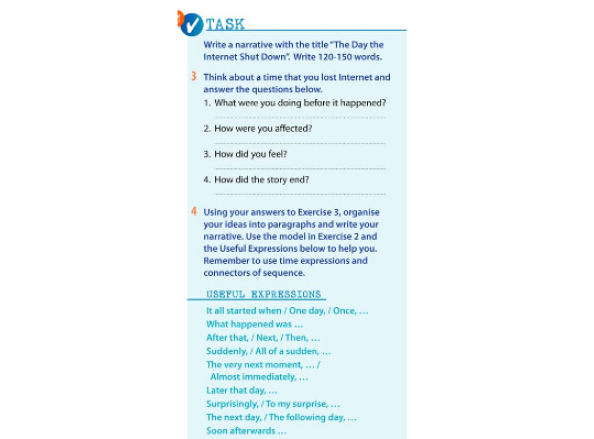 TASK

Write a narrative with the title "The Day the Internet Shut Down". Write 120-150 words.

3 Think about a time that you lost Internet and answer the questions below.
1. What were you doing before it happened?
2. How were you affected?
3. How did you feel?
4. How did the story end?

4 Using your answers to Exercise 3, organise your ideas into paragraphs and write your narrative. Use the model in Exercise 2 and the Useful Expressions below to help you. Remember to use time expressions and connectors of sequence.

USEFUL EXPRESSIONS

It all started when / One day, / Once, …
What happened was …
After that, / Next, / Then, …
Suddenly, / All of a sudden, …
The very next moment, … / Almost immediately, …
Later that day, …
Surprisingly, / To my surprise, …
The next day, / The following day, …
Soon afterwards …